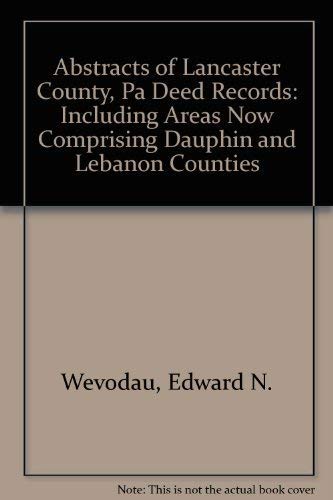 Abstracts of Lancaster County, Pa Deed Records: Including Areas Now Comprising Dauphin and Lebanon Counties

Wevodau, Edward N.

Note: This is not the actual book cover